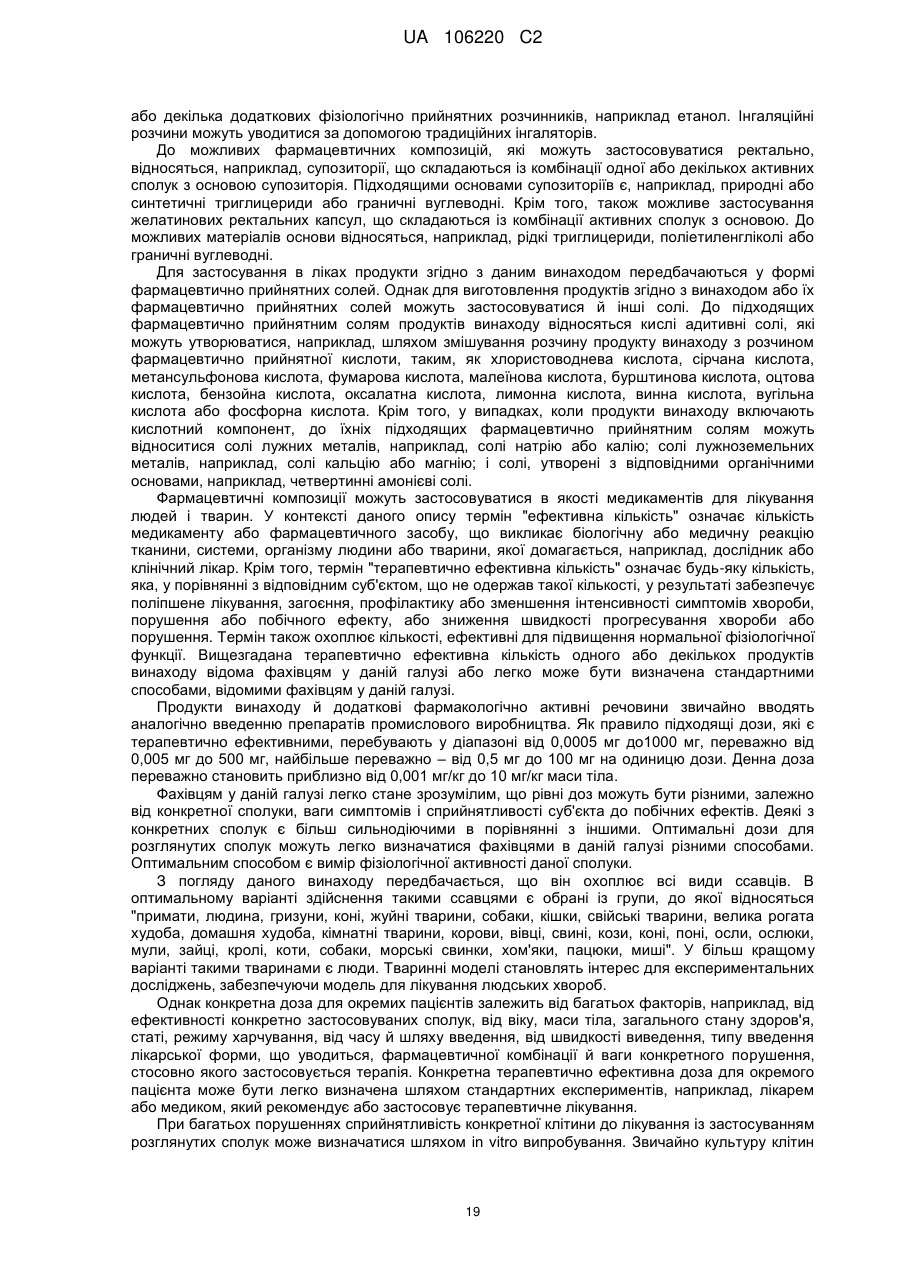 UA 106220 C2

або декілька додаткових фізіологічно прийнятних розчинників, наприклад етанол. Інгаляційні розчини можуть уводитися за допомогою традиційних інгаляторів.

До можливих фармацевтичних композицій, які можуть застосовуватися ректально, відносяться, наприклад, супозиторії, що складаються із комбінації одної або декількох активних сполук з основою супозиторія. Підходящими основами супозиторіїв є, наприклад, природні або синтетичні тригліцериди або граничні вуглеводні. Крім того, також можливе застосування желатинових ректальних капсул, що складаються із комбінації активних сполук з основою. До можливих матеріалів основи відносяться, наприклад, рідкі тригліцериди, поліетиленгліколі або граничні вуглеводні.

Для застосування в ліках продукти згідно з даним винаходом передбачаються у формі фармацевтично прийнятних солей. Однак для виготовлення продуктів згідно з винаходом або їх фармацевтично прийнятних солей можуть застосовуватися й інші солі. До підходящих фармацевтично прийнятним солям продуктів винаходу відносяться кислі адитивні солі, які можуть утворюватися, наприклад, шляхом змішування розчину продукту винаходу з розчином фармацевтично прийнятної кислоти, таким, як хлористоводнева кислота, сірчана кислота, метансульфонова кислота, фумарова кислота, малеїнова кислота, бурштинова кислота, оцтова кислота, бензойна кислота, оксалатна кислота, лимонна кислота, винна кислота, вугільна кислота або фосфорна кислота. Крім того, у випадках, коли продукти винаходу включають кислотний компонент, до їхніх підходящих фармацевтично прийнятним солям можуть відноситися солі лужних металів, наприклад, солі натрію або калію; солі лужноземельних металів, наприклад, солі кальцію або магнію; і солі, утворені з відповідними органічними основами, наприклад, четвертинні амонієві солі.

Фармацевтичні композиції можуть застосовуватися в якості медикаментів для лікування людей і тварин. У контексті даного опису термін "ефективна кількість" означає кількість медикаменту або фармацевтичного засобу, що викликає біологічну або медичну реакцію тканини, системи, організму людини або тварини, якої домагається, наприклад, дослідник або клінічний лікар. Крім того, термін "терапевтично ефективна кількість" означає будь-яку кількість, яка, у порівнянні з відповідним суб'єктом, що не одержав такої кількості, у результаті забезпечує поліпшене лікування, загоєння, профілактику або зменшення інтенсивності симптомів хвороби, порушення або побічного ефекту, або зниження швидкості прогресування хвороби або порушення. Термін також охоплює кількості, ефективні для підвищення нормальної фізіологічної функції. Вищезгадана терапевтично ефективна кількість одного або декількох продуктів винаходу відома фахівцям у даній галузі або легко може бути визначена стандартними способами, відомими фахівцям у даній галузі.

Продукти винаходу й додаткові фармакологічно активні речовини звичайно вводять аналогічно введенню препаратів промислового виробництва. Як правило підходящі дози, які є терапевтично ефективними, перебувають у діапазоні від 0,0005 мг до1000 мг, переважно від 0,005 мг до 500 мг, найбільше переважно – від 0,5 мг до 100 мг на одиницю дози. Денна доза переважно становить приблизно від 0,001 мг/кг до 10 мг/кг маси тіла.

Фахівцям у даній галузі легко стане зрозумілим, що рівні доз можуть бути різними, залежно від конкретної сполуки, ваги симптомів і сприйнятливості суб'єкта до побічних ефектів. Деякі з конкретних сполук є більш сильнодіючими в порівнянні з іншими. Оптимальні дози для розглянутих сполук можуть легко визначатися фахівцями в даній галузі різними способами. Оптимальним способом є вимір фізіологічної активності даної сполуки.

З погляду даного винаходу передбачається, що він охоплює всі види ссавців. В оптимальному варіанті здійснення такими ссавцями є обрані із групи, до якої відносяться "примати, людина, гризуни, коні, жуйні тварини, собаки, кішки, свійські тварини, велика рогата худоба, домашня худоба, кімнатні тварини, корови, вівці, свині, кози, коні, поні, осли, ослюки, мули, зайці, кролі, коти, собаки, морські свинки, хом'яки, пацюки, миші". У більш кращому варіанті такими тваринами є люди. Тваринні моделі становлять інтерес для експериментальних досліджень, забезпечуючи модель для лікування людських хвороб.

Однак конкретна доза для окремих пацієнтів залежить від багатьох факторів, наприклад, від ефективності конкретно застосовуваних сполук, від віку, маси тіла, загального стану здоров'я, статі, режиму харчування, від часу й шляху введення, від швидкості виведення, типу введення лікарської форми, що уводиться, фармацевтичної комбінації й ваги конкретного порушення, стосовно якого застосовується терапія. Конкретна терапевтично ефективна доза для окремого пацієнта може бути легко визначена шляхом стандартних експериментів, наприклад, лікарем або медиком, який рекомендує або застосовує терапевтичне лікування.

При багатьох порушеннях сприйнятливість конкретної клітини до лікування із застосуванням розглянутих сполук може визначатися шляхом in vitro випробування. Звичайно культуру клітин

19